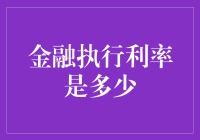 金融执行利率是多少